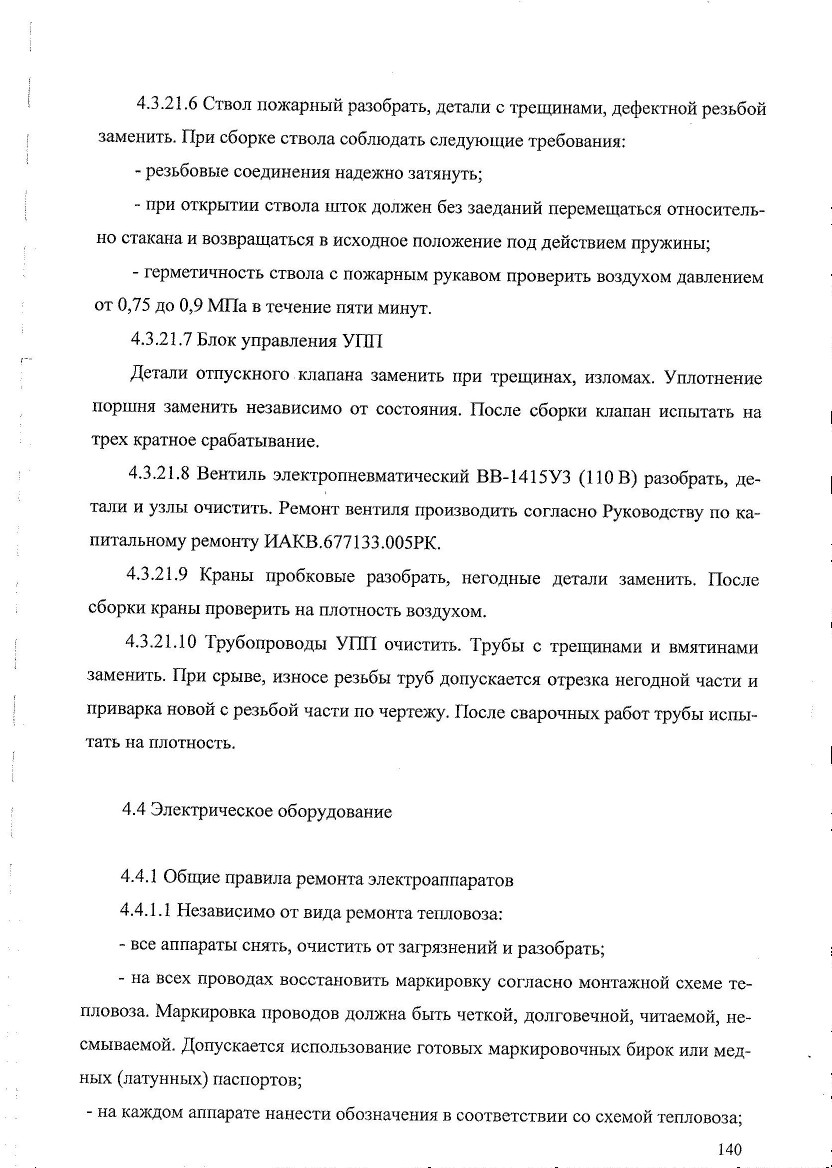 4.3.21.6 Ствол пожарный разобрать, детали с трещинами, дефектной резьбой заменить. При сборке ствола соблюдать следующие требования:

- резьбовые соединения надежно затянуть;

- при открытии ствола шток должен без заеданий перемещаться относительно стакана и возвращаться в исходное положение под действием пружины;

- герметичность ствола с пожарным рукавом проверить воздухом давлением от 0,75 до 0,9 МПа в течение пяти минут.

4.3.21.7 Блок управления УПП

Детали отпускного клапана заменить при трещинах, изломах. Уплотнение поршня заменить независимо от состояния. После сборки клапан испытать на трех кратное срабатывание.

4.3.21.8 Вентиль электропневматический ВВ-1415У3 (110 В) разобрать, детали и узлы очистить. Ремонт вентиля производить согласно Руководству по капитальному ремонту ИАКВ.677133.005РК.

4.3.21.9 Краны пробковые разобрать, негодные детали заменить. После сборки краны проверить на плотность воздухом.

4.3.21.10 Трубопроводы УПП очистить. Трубы с трещинами и вмятинами заменить. При срыве, износе резьбы труб допускается отрезка негодной части и приварка новой с резьбой части по чертежу. После сварочных работ трубы испытать на плотность.

4.4 Электрическое оборудование

4.4.1 Общие правила ремонта электроаппаратов

4.4.1.1 Независимо от вида ремонта тепловоза:

- все аппараты снять, очистить от загрязнений и разобрать;

- на всех проводах восстановить маркировку согласно монтажной схеме тепловоза. Маркировка проводов должна быть четкой, долговечной, читаемой, несмываемой. Допускается использование готовых маркировочных бирок или медных (латунных) паспортов;

- на каждом аппарате нанести обозначения в соответствии со схемой тепловоза;

140